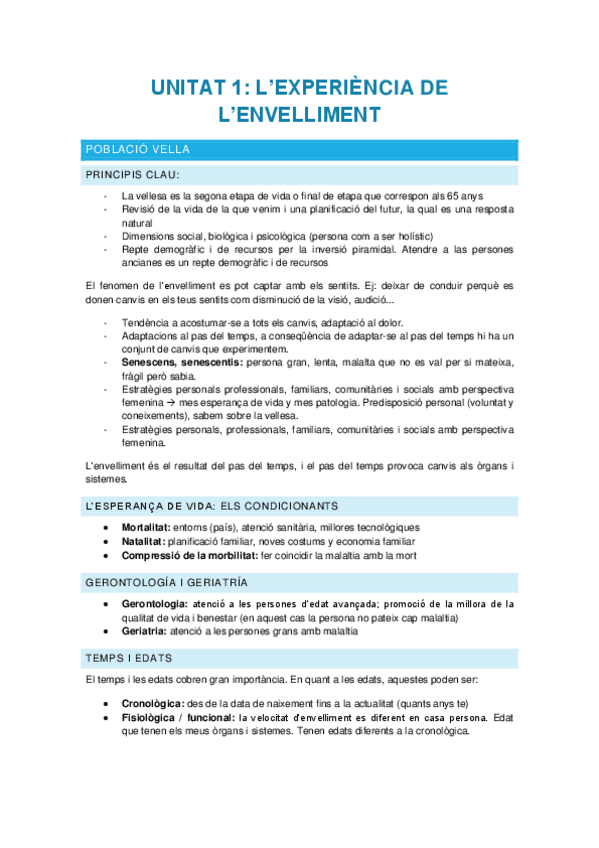 UNITAT 1: L'EXPERIÈNCIA DE L'ENVELLIMENT

POBLACIÓ VELLA

PRINCIPIS CLAU:

- La vellesa es la segona etapa de vida o final de etapa que correspon als 65 anys
- Revisió de la vida de la que venim i una planificació del futur, la qual es una resposta natural
- Dimensions social, biològica i psicològica (persona com a ser holístic)
- Repte demogràfic i de recursos per la inversió piramidal. Atendre a las persones ancianes es un repte demogràfic i de recursos

El fenomen de l'envelliment es pot captar amb els sentits. Ej: deixar de conduir perquè es donen canvis en els teus sentits com disminució de la visió, audició...

- Tendència a acostumar-se a tots els canvis, adaptació al dolor.
- Adaptacions al pas del temps, a conseqüència de adaptar-se al pas del temps hi ha un conjunt de canvis que experimentem.
- Senescens, senescentis: persona gran, lenta, malalta que no es val per si mateixa, fràgil però sabia.
- Estratègies personals professionals, familiars, comunitàries i socials amb perspectiva femenina → mes esperança de vida y mes patologia. Predisposició personal (voluntat y coneixements), sabem sobre la vellesa.
- Estratègies personals, professionals, familiars, comunitàries i socials amb perspectiva femenina.

L'envelliment és el resultat del pas del temps, i el pas del temps provoca canvis als òrgans i sistemes.

L'ESPERANÇA DE VIDA: ELS CONDICIONANTS

- Mortalitat: entorns (país), atenció sanitària, millores tecnològiques
- Natalitat: planificació familiar, noves costums y economia familiar
- Compressió de la morbilitat: fer coincidir la malaltia amb la mort

GERONTOLOGÍA I GERIATRÍA

- Gerontologia: atenció a les persones d'edat avançada; promoció de la millora de la qualitat de vida i benestar (en aquest cas la persona no pateix cap malaltia)
- Geriatria: atenció a les persones grans amb malaltia

TEMPS I EDATS

El temps i les edats cobren gran importància. En quant a les edats, aquestes poden ser:

- Cronològica: des de la data de naixement fins a la actualitat (quants anys te)
- Fisiològica / funcional: la velocitat d'envelliment es diferent en casa persona. Edat que tenen els meus òrgans i sistemes. Tenen edats diferents a la cronològica.